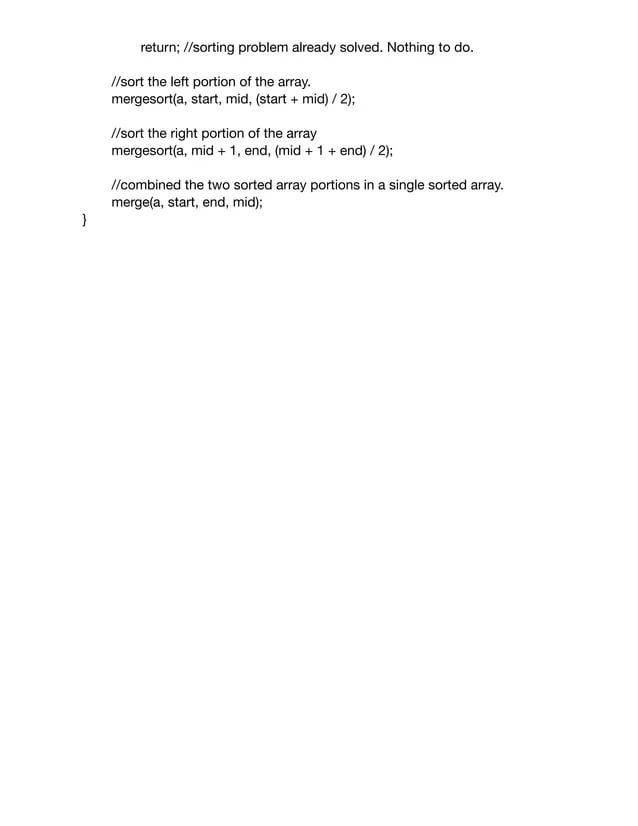 return; //sorting problem already solved. Nothing to do.

//sort the left portion of the array.
mergesort(a, start, mid, (start + mid) / 2);

//sort the right portion of the array
mergesort(a, mid + 1, end, (mid + 1 + end) / 2);

//combined the two sorted array portions in a single sorted array.
merge(a, start, end, mid);

}